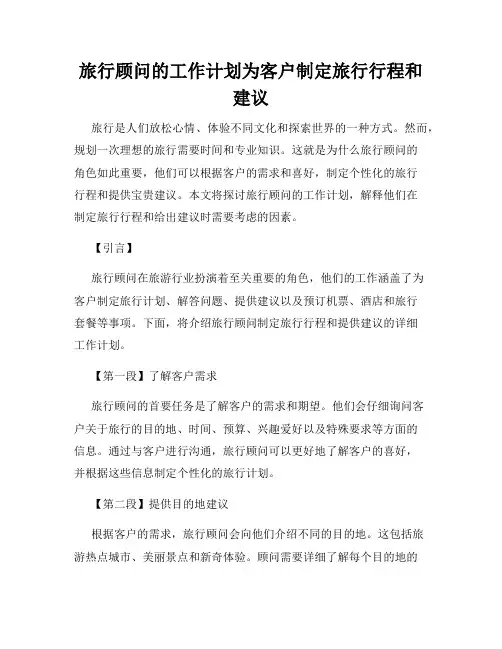 旅行顾问的工作计划为客户制定旅行行程和建议

旅行是人们放松心情、体验不同文化和探索世界的一种方式。然而，规划一次理想的旅行需要时间和专业知识。这就是为什么旅行顾问的角色如此重要，他们可以根据客户的需求和喜好，制定个性化的旅行行程和提供宝贵建议。本文将探讨旅行顾问的工作计划，解释他们在制定旅行行程和给出建议时需要考虑的因素。

【引言】

旅行顾问在旅游行业扮演着至关重要的角色，他们的工作涵盖了为客户制定旅行计划、解答问题、提供建议以及预订机票、酒店和旅行套餐等事项。下面，将介绍旅行顾问制定旅行行程和提供建议的详细工作计划。

【第一段】了解客户需求

旅行顾问的首要任务是了解客户的需求和期望。他们会仔细询问客户关于旅行的目的地、时间、预算、兴趣爱好以及特殊要求等方面的信息。通过与客户进行沟通，旅行顾问可以更好地了解客户的喜好，并根据这些信息制定个性化的旅行计划。

【第二段】提供目的地建议

根据客户的需求，旅行顾问会向他们介绍不同的目的地。这包括旅游热点城市、美丽景点和新奇体验。顾问需要详细了解每个目的地的